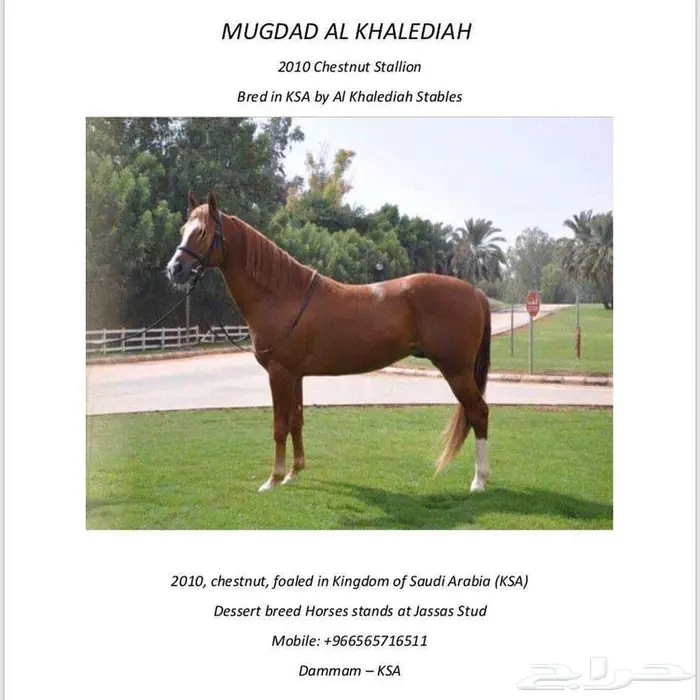 MUGDAD AL KHALEDIAH

2010 Chestnut Stallion

Bred in KSA by Al Khalediah Stables

2010, chestnut, foaled in Kingdom of Saudi Arabia (KSA)

Dessert breed Horses stands at Jassas Stud

Mobile: +966565716511

Dammam – KSA

حراج